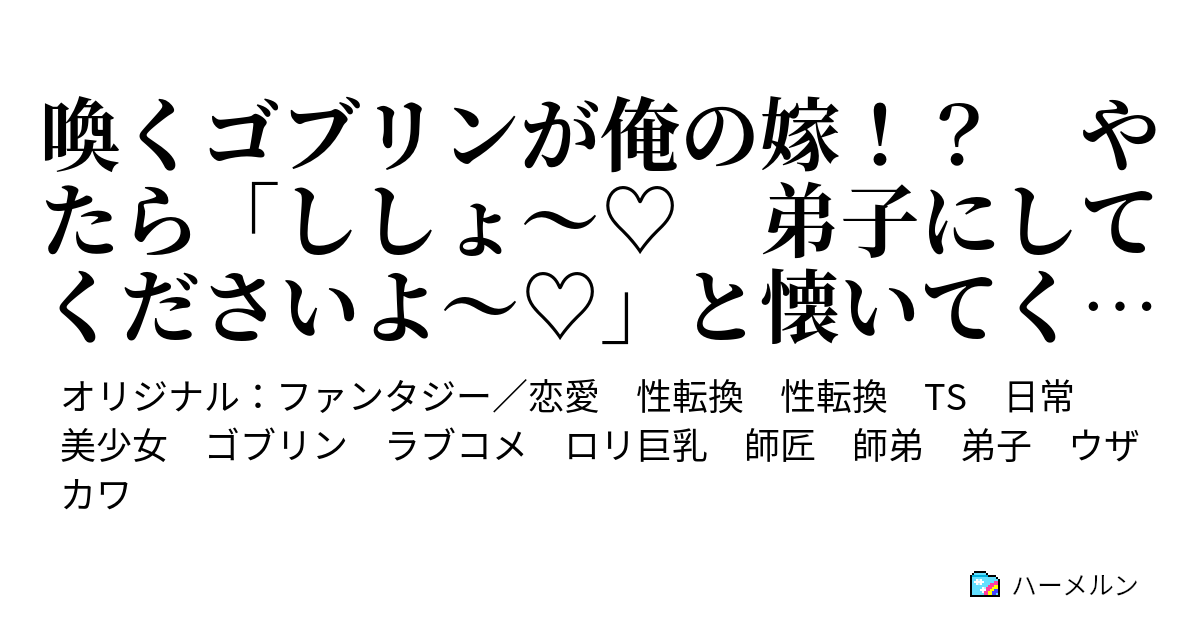 喚くゴブリンが俺の嫁！？　やたら「ししょ～♡　弟子にしてくださいよ～♡」と懐いてく…

オリジナル：ファンタジー／恋愛　性転換　性転換　TS　日常　美少女　ゴブリン　ラブコメ　ロリ巨乳　師匠　師弟　弟子　ウザカワ

ハーメルン